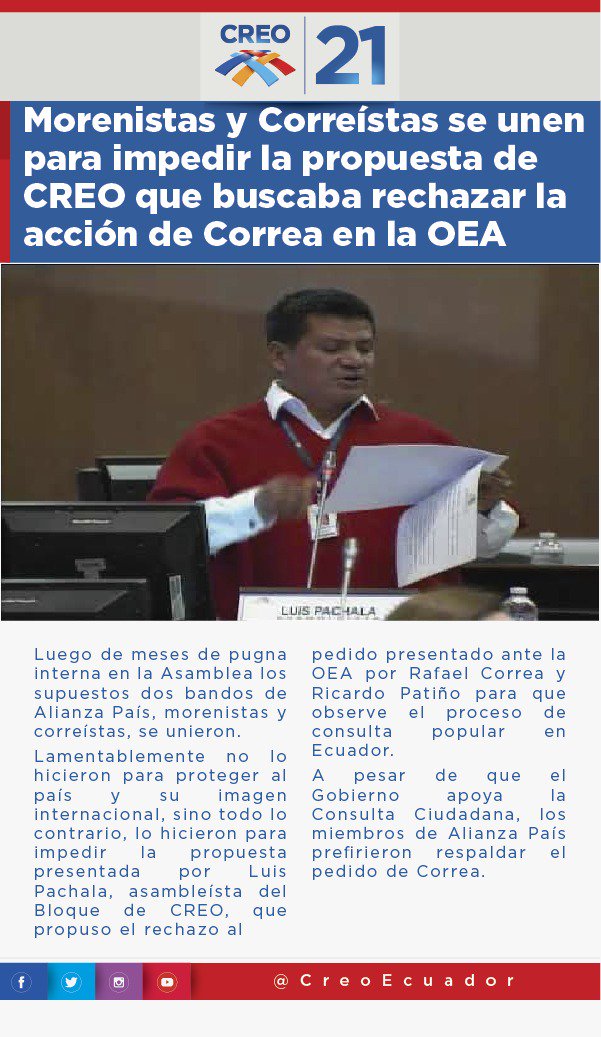 CREO 21

Morenistas y Correístas se unen para impedir la propuesta de CREO que buscaba rechazar la acción de Correa en la OEA

LUIS PACHALA

Luego de meses de pugna interna en la Asamblea los supuestos dos bandos de Alianza País, morenistas y correístas, se unieron.

Lamentablemente no lo hicieron para proteger al país y su imagen internacional, sino todo lo contrario, lo hicieron para impedir la propuesta presentada por Luis Pachala, asambleísta del Bloque de CREO, que propuso el rechazo al pedido presentado ante la OEA por Rafael Correa y Ricardo Patiño para que observe el proceso de consulta popular en Ecuador.

A pesar de que el Gobierno apoya la Consulta Ciudadana, los miembros de Alianza País prefirieron respaldar el pedido de Correa.

@CreoEcuador